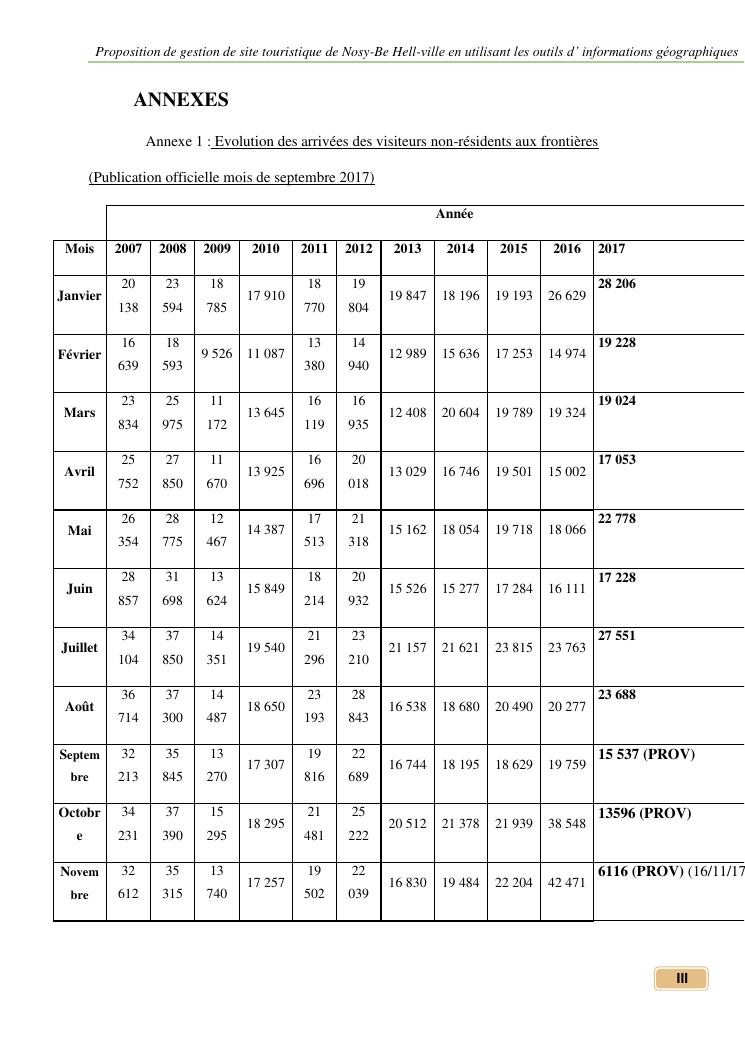 Proposition de gestion de site touristique de Nosy-Be Hell-ville en utilisant les outils d' informations géographiques

ANNEXES

Annexe 1 : Evolution des arrivées des visiteurs non-résidents aux frontières

(Publication officielle mois de septembre 2017)

| | Année | | | | | | | | | | |
|---|---|---|---|---|---|---|---|---|---|---|---|
| Mois | 2007 | 2008 | 2009 | 2010 | 2011 | 2012 | 2013 | 2014 | 2015 | 2016 | 2017 |
| Janvier | 20 138 | 23 594 | 18 785 | 17 910 | 18 770 | 19 804 | 19 847 | 18 196 | 19 193 | 26 629 | 28 206 |
| Février | 16 639 | 18 593 | 9 526 | 11 087 | 13 380 | 14 940 | 12 989 | 15 636 | 17 253 | 14 974 | 19 228 |
| Mars | 23 834 | 25 975 | 11 172 | 13 645 | 16 119 | 16 935 | 12 408 | 20 604 | 19 789 | 19 324 | 19 024 |
| Avril | 25 752 | 27 850 | 11 670 | 13 925 | 16 696 | 20 018 | 13 029 | 16 746 | 19 501 | 15 002 | 17 053 |
| Mai | 26 354 | 28 775 | 12 467 | 14 387 | 17 513 | 21 318 | 15 162 | 18 054 | 19 718 | 18 066 | 22 778 |
| Juin | 28 857 | 31 698 | 13 624 | 15 849 | 18 214 | 20 932 | 15 526 | 15 277 | 17 284 | 16 111 | 17 228 |
| Juillet | 34 104 | 37 850 | 14 351 | 19 540 | 21 296 | 23 210 | 21 157 | 21 621 | 23 815 | 23 763 | 27 551 |
| Août | 36 714 | 37 300 | 14 487 | 18 650 | 23 193 | 28 843 | 16 538 | 18 680 | 20 490 | 20 277 | 23 688 |
| Septembre | 32 213 | 35 845 | 13 270 | 17 307 | 19 816 | 22 689 | 16 744 | 18 195 | 18 629 | 19 759 | 15 537 (PROV) |
| Octobre | 34 231 | 37 390 | 15 295 | 18 295 | 21 481 | 25 222 | 20 512 | 21 378 | 21 939 | 38 548 | 13596 (PROV) |
| Novembre | 32 612 | 35 315 | 13 740 | 17 257 | 19 502 | 22 039 | 16 830 | 19 484 | 22 204 | 42 471 | 6116 (PROV) (16/11/17 |

III